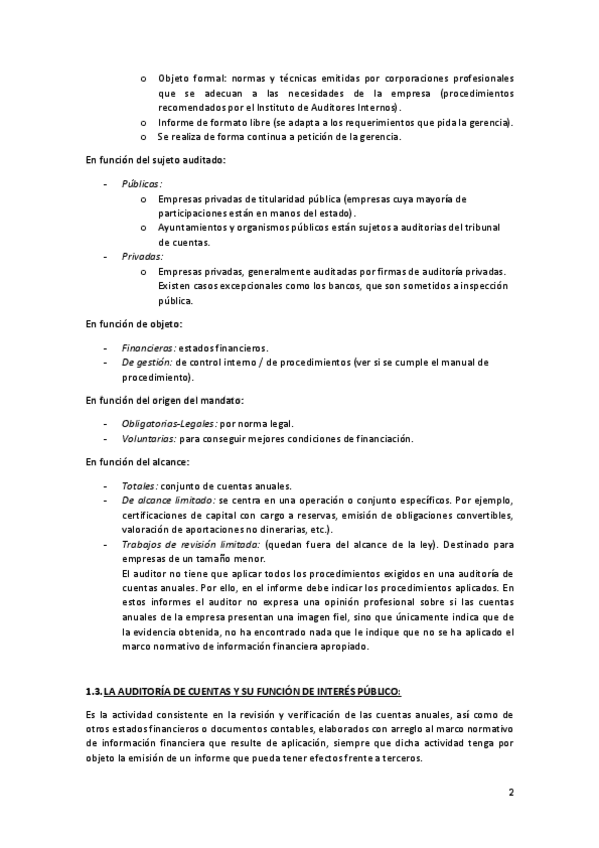 o Objeto formal: normas y técnicas emitidas por corporaciones profesionales que se adecuan a las necesidades de la empresa (procedimientos recomendados por el Instituto de Auditores Internos).
o Informe de formato libre (se adapta a los requerimientos que pida la gerencia).
o Se realiza de forma continua a petición de la gerencia.

En función del sujeto auditado:

- Públicas:
o Empresas privadas de titularidad pública (empresas cuya mayoría de participaciones están en manos del estado).
o Ayuntamientos y organismos públicos están sujetos a auditorias del tribunal de cuentas.
- Privadas:
o Empresas privadas, generalmente auditadas por firmas de auditoría privadas. Existen casos excepcionales como los bancos, que son sometidos a inspección pública.

En función de objeto:

- Financieras: estados financieros.
- De gestión: de control interno / de procedimientos (ver si se cumple el manual de procedimiento).

En función del origen del mandato:

- Obligatorias-Legales: por norma legal.
- Voluntarias: para conseguir mejores condiciones de financiación.

En función del alcance:

- Totales: conjunto de cuentas anuales.
- De alcance limitado: se centra en una operación o conjunto específicos. Por ejemplo, certificaciones de capital con cargo a reservas, emisión de obligaciones convertibles, valoración de aportaciones no dinerarias, etc.).
- Trabajos de revisión limitada: (quedan fuera del alcance de la ley). Destinado para empresas de un tamaño menor.
El auditor no tiene que aplicar todos los procedimientos exigidos en una auditoría de cuentas anuales. Por ello, en el informe debe indicar los procedimientos aplicados. En estos informes el auditor no expresa una opinión profesional sobre si las cuentas anuales de la empresa presentan una imagen fiel, sino que únicamente indica que de la evidencia obtenida, no ha encontrado nada que le indique que no se ha aplicado el marco normativo de información financiera apropiado.

1.3. LA AUDITORÍA DE CUENTAS Y SU FUNCIÓN DE INTERÉS PÚBLICO:

Es la actividad consistente en la revisión y verificación de las cuentas anuales, así como de otros estados financieros o documentos contables, elaborados con arreglo al marco normativo de información financiera que resulte de aplicación, siempre que dicha actividad tenga por objeto la emisión de un informe que pueda tener efectos frente a terceros.

2